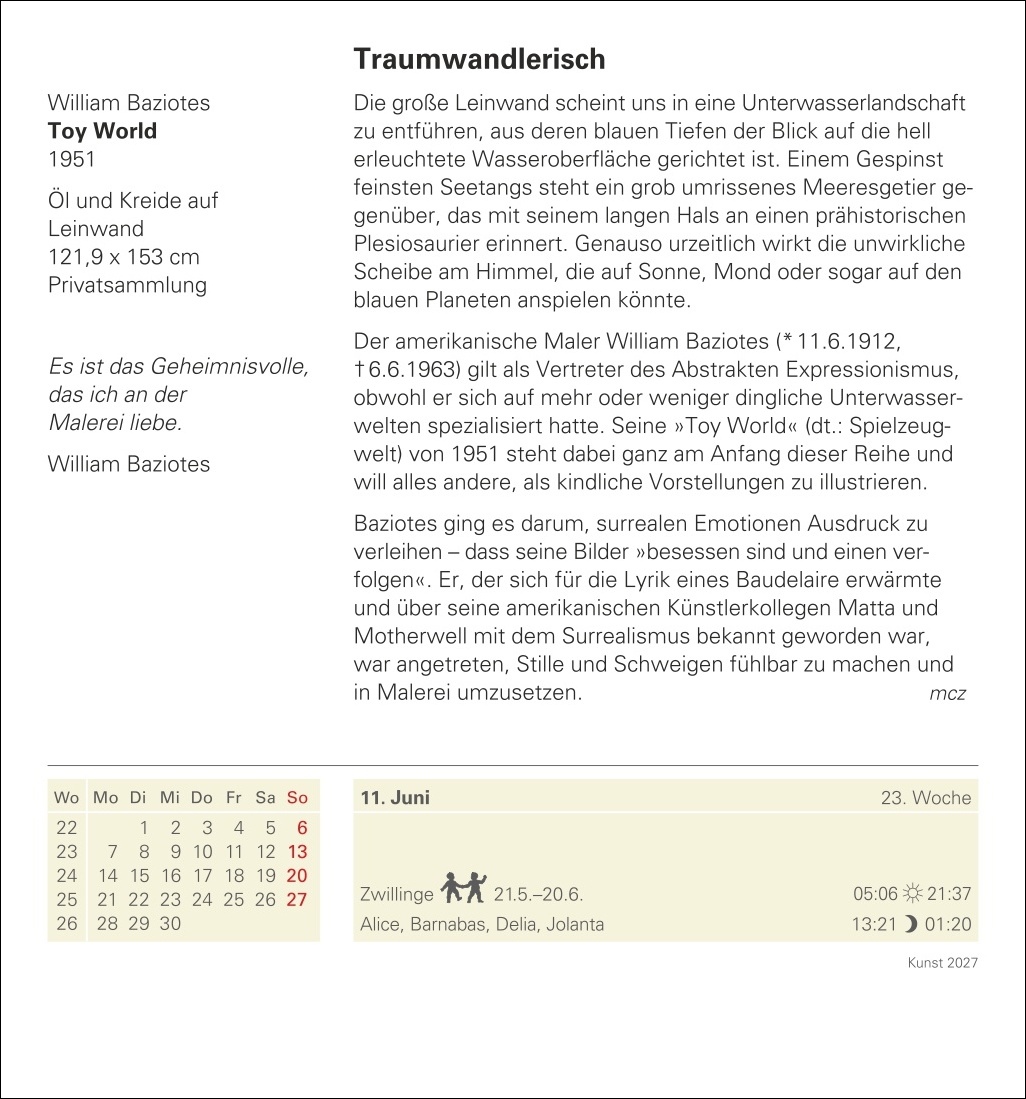 William Baziotes
**Toy World**
1951

Öl und Kreide auf Leinwand
121,9 x 153 cm
Privatsammlung

*Es ist das Geheimnisvolle, das ich an der Malerei liebe.*

William Baziotes

**Traumwandlerisch**

Die große Leinwand scheint uns in eine Unterwasserlandschaft zu entführen, aus deren blauen Tiefen der Blick auf die hell erleuchtete Wasseroberfläche gerichtet ist. Einem Gespinst feinsten Seetangs steht ein grob umrissenes Meeresgetier gegenüber, das mit seinem langen Hals an einen prähistorischen Plesiosaurier erinnert. Genauso urzeitlich wirkt die unwirkliche Scheibe am Himmel, die auf Sonne, Mond oder sogar auf den blauen Planeten anspielen könnte.

Der amerikanische Maler William Baziotes (* 11.6.1912, † 6.6.1963) gilt als Vertreter des Abstrakten Expressionismus, obwohl er sich auf mehr oder weniger dingliche Unterwasserwelten spezialisiert hatte. Seine »Toy World« (dt.: Spielzeugwelt) von 1951 steht dabei ganz am Anfang dieser Reihe und will alles andere, als kindliche Vorstellungen zu illustrieren.

Baziotes ging es darum, surrealen Emotionen Ausdruck zu verleihen – dass seine Bilder »besessen sind und einen verfolgen«. Er, der sich für die Lyrik eines Baudelaire erwärmte und über seine amerikanischen Künstlerkollegen Matta und Motherwell mit dem Surrealismus bekannt geworden war, war angetreten, Stille und Schweigen fühlbar zu machen und in Malerei umzusetzen.

*mcz*

| Wo | Mo | Di | Mi | Do | Fr | Sa | So |
|---|---|---|---|---|---|---|---|
| 22 | | 1 | 2 | 3 | 4 | 5 | 6 |
| 23 | 7 | 8 | 9 | 10 | 11 | 12 | 13 |
| 24 | 14 | 15 | 16 | 17 | 18 | 19 | 20 |
| 25 | 21 | 22 | 23 | 24 | 25 | 26 | 27 |
| 26 | 28 | 29 | 30 | | | | |

**11. Juni** 23. Woche

Zwillinge 21.5.–20.6. 05:06 21:37
Alice, Barnabas, Delia, Jolanta 13:21 01:20

Kunst 2027